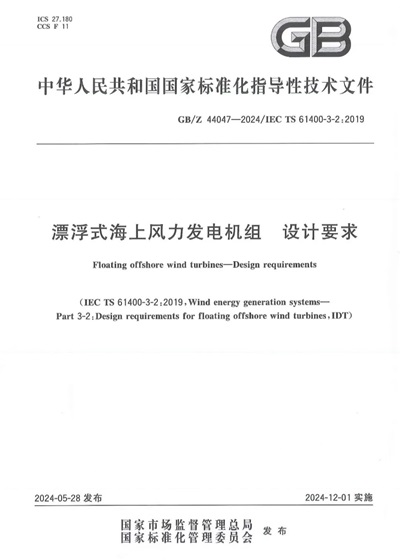 ICS 27.180
CCS F 11

GB

中华人民共和国国家标准化指导性技术文件

GB/Z 44047—2024/IEC TS 61400-3-2:2019

漂浮式海上风力发电机组　设计要求

Floating offshore wind turbines—Design requirements

(IEC TS 61400-3-2:2019, Wind energy generation systems—Part 3-2: Design requirements for floating offshore wind turbines, IDT)

2024-05-28 发布

2024-12-01 实施

国家市场监督管理总局
国家标准化管理委员会
发布